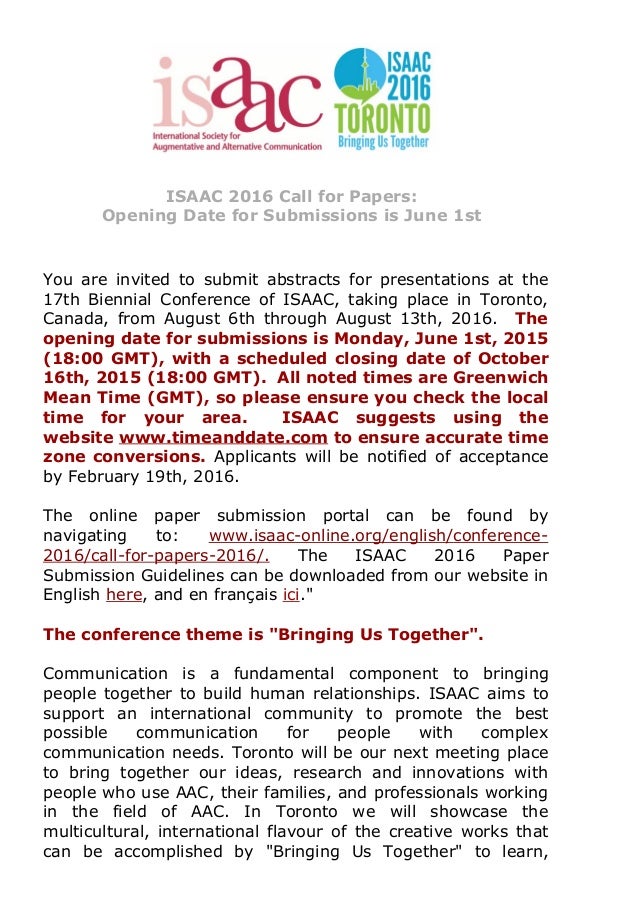 isaac
International Society for Augmentative and Alternative Communication

ISAAC 2016 TORONTO
Bringing Us Together

ISAAC 2016 Call for Papers:
Opening Date for Submissions is June 1st

You are invited to submit abstracts for presentations at the 17th Biennial Conference of ISAAC, taking place in Toronto, Canada, from August 6th through August 13th, 2016. The opening date for submissions is Monday, June 1st, 2015 (18:00 GMT), with a scheduled closing date of October 16th, 2015 (18:00 GMT). All noted times are Greenwich Mean Time (GMT), so please ensure you check the local time for your area. ISAAC suggests using the website www.timeanddate.com to ensure accurate time zone conversions. Applicants will be notified of acceptance by February 19th, 2016.

The online paper submission portal can be found by navigating to: www.isaac-online.org/english/conference-2016/call-for-papers-2016/. The ISAAC 2016 Paper Submission Guidelines can be downloaded from our website in English here, and en français ici."

The conference theme is "Bringing Us Together".

Communication is a fundamental component to bringing people together to build human relationships. ISAAC aims to support an international community to promote the best possible communication for people with complex communication needs. Toronto will be our next meeting place to bring together our ideas, research and innovations with people who use AAC, their families, and professionals working in the field of AAC. In Toronto we will showcase the multicultural, international flavour of the creative works that can be accomplished by "Bringing Us Together" to learn,